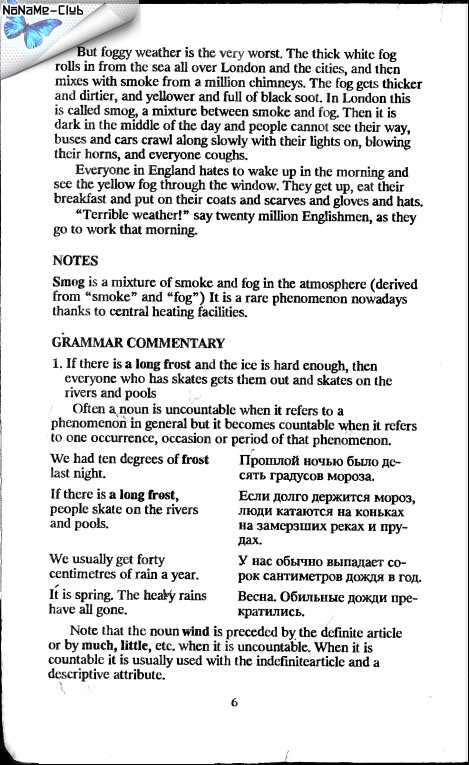 NoNaMe-Club

But foggy weather is the very worst. The thick white fog rolls in from the sea all over London and the cities, and then mixes with smoke from a million chimneys. The fog gets thicker and dirtier, and yellower and full of black soot. In London this is called smog, a mixture between smoke and fog. Then it is dark in the middle of the day and people cannot see their way, buses and cars crawl along slowly with their lights on, blowing their horns, and everyone coughs.

Everyone in England hates to wake up in the morning and see the yellow fog through the window. They get up, eat their breakfast and put on their coats and scarves and gloves and hats.

"Terrible weather!" say twenty million Englishmen, as they go to work that morning.

NOTES

Smog is a mixture of smoke and fog in the atmosphere (derived from "smoke" and "fog") It is a rare phenomenon nowadays thanks to central heating facilities.

GRAMMAR COMMENTARY

1. If there is a long frost and the ice is hard enough, then everyone who has skates gets them out and skates on the rivers and pools

Often a noun is uncountable when it refers to a phenomenon in general but it becomes countable when it refers to one occurrence, occasion or period of that phenomenon.

| | |
|---|---|
| We had ten degrees of frost last night. | Прошлой ночью было десять градусов мороза. |
| If there is a long frost, people skate on the rivers and pools. | Если долго держится мороз, люди катаются на коньках на замерзших реках и прудах. |
| We usually get forty centimetres of rain a year. | У нас обычно выпадает сорок сантиметров дождя в год. |
| It is spring. The heavy rains have all gone. | Весна. Обильные дожди прекратились. |

Note that the noun wind is preceded by the definite article or by much, little, etc. when it is uncountable. When it is countable it is usually used with the indefinitearticle and a descriptive attribute.

6